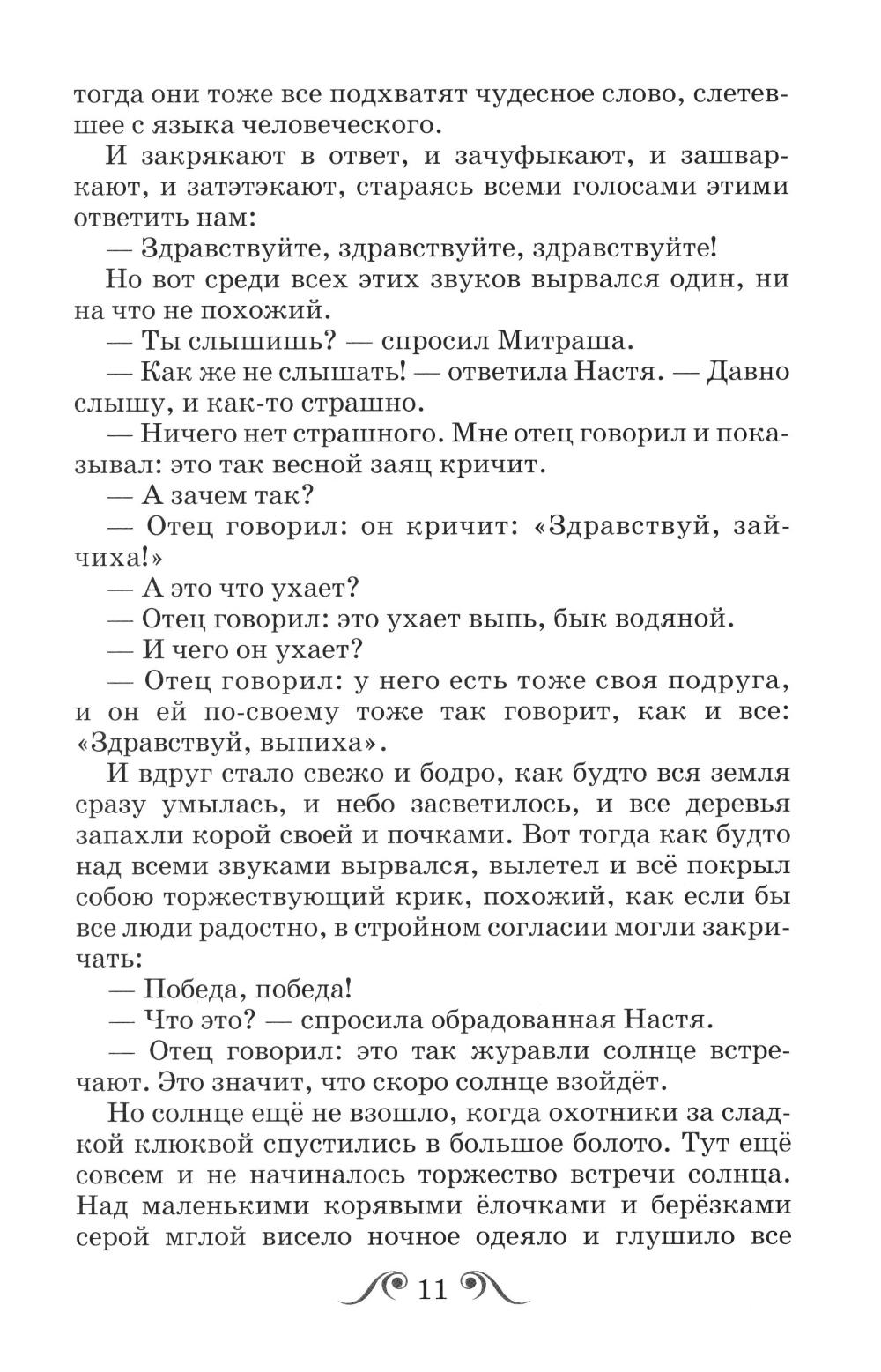 тогда они тоже все подхватят чудесное слово, слетевшее с языка человеческого.

И закрякают в ответ, и зачуфыкают, и зашваркают, и затэтэкают, стараясь всеми голосами этими ответить нам:

— Здравствуйте, здравствуйте, здравствуйте!

Но вот среди всех этих звуков вырвался один, ни на что не похожий.

— Ты слышишь? — спросил Митраша.

— Как же не слышать! — ответила Настя. — Давно слышу, и как-то страшно.

— Ничего нет страшного. Мне отец говорил и показывал: это так весной заяц кричит.

— А зачем так?

— Отец говорил: он кричит: «Здравствуй, зайчиха!»

— А это что ухает?

— Отец говорил: это ухает выпь, бык водяной.

— И чего он ухает?

— Отец говорил: у него есть тоже своя подруга, и он ей по-своему тоже так говорит, как и все: «Здравствуй, выпиха».

И вдруг стало свежо и бодро, как будто вся земля сразу умылась, и небо засветилось, и все деревья запахли корой своей и почками. Вот тогда как будто над всеми звуками вырвался, вылетел и всё покрыл собою торжествующий крик, похожий, как если бы все люди радостно, в стройном согласии могли закричать:

— Победа, победа!

— Что это? — спросила обрадованная Настя.

— Отец говорил: это так журавли солнце встречают. Это значит, что скоро солнце взойдёт.

Но солнце ещё не взошло, когда охотники за сладкой клюквой спустились в большое болото. Тут ещё совсем и не начиналось торжество встречи солнца. Над маленькими корявыми ёлочками и берёзками серой мглой висело ночное одеяло и глушило все

11